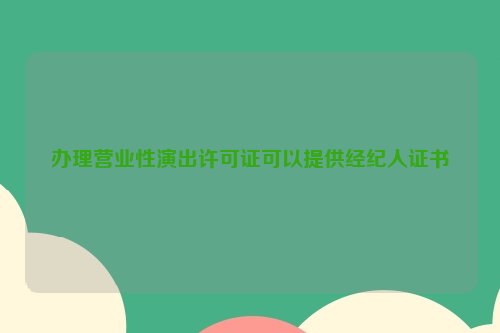 办理营业性演出许可证可以提供经纪人证书